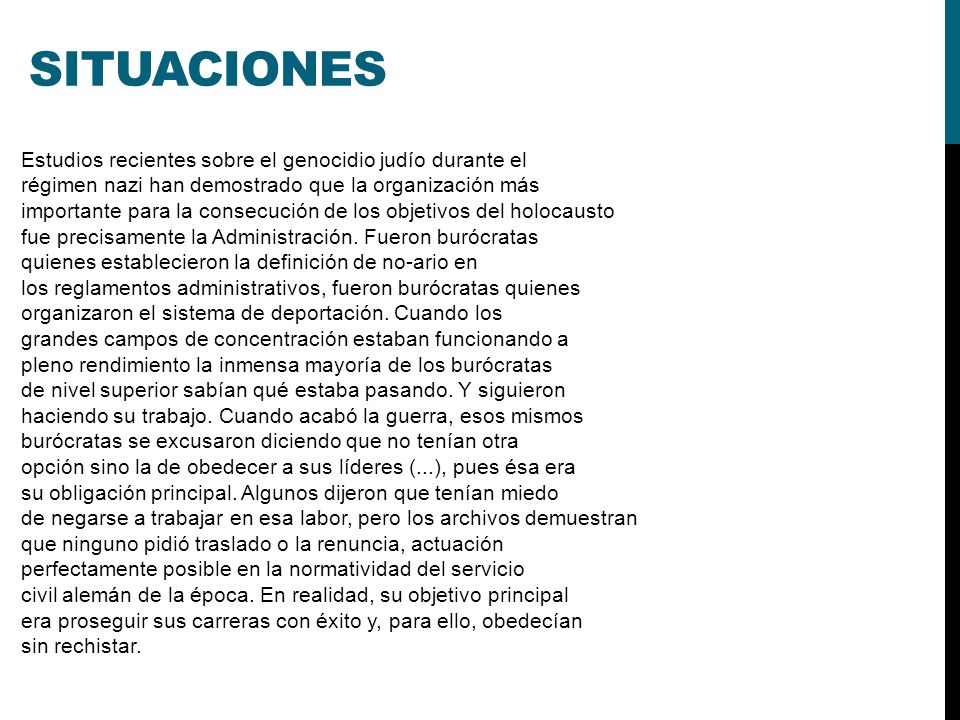 SITUACIONES

Estudios recientes sobre el genocidio judío durante el régimen nazi han demostrado que la organización más importante para la consecución de los objetivos del holocausto fue precisamente la Administración. Fueron burócratas quienes establecieron la definición de no-ario en los reglamentos administrativos, fueron burócratas quienes organizaron el sistema de deportación. Cuando los grandes campos de concentración estaban funcionando a pleno rendimiento la inmensa mayoría de los burócratas de nivel superior sabían qué estaba pasando. Y siguieron haciendo su trabajo. Cuando acabó la guerra, esos mismos burócratas se excusaron diciendo que no tenían otra opción sino la de obedecer a sus líderes (...), pues ésa era su obligación principal. Algunos dijeron que tenían miedo de negarse a trabajar en esa labor, pero los archivos demuestran que ninguno pidió traslado o la renuncia, actuación perfectamente posible en la normatividad del servicio civil alemán de la época. En realidad, su objetivo principal era proseguir sus carreras con éxito y, para ello, obedecían sin rechistar.